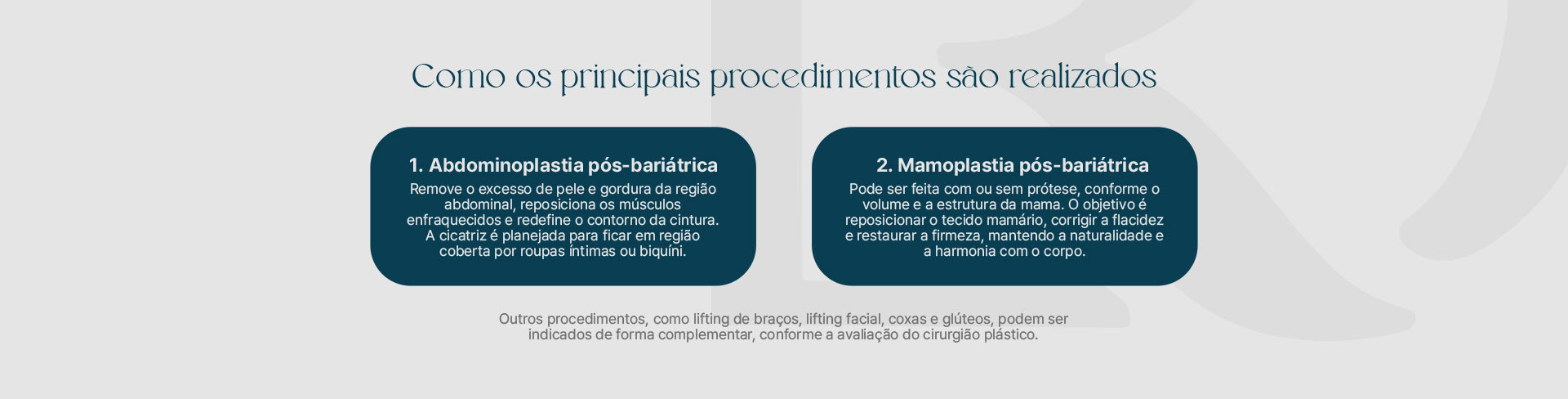 Como os principais procedimentos são realizados

1. Abdominoplastia pós-bariátrica

Remove o excesso de pele e gordura da região abdominal, reposiciona os músculos enfraquecidos e redefine o contorno da cintura. A cicatriz é planejada para ficar em região coberta por roupas íntimas ou biquíni.

2. Mamoplastia pós-bariátrica

Pode ser feita com ou sem prótese, conforme o volume e a estrutura da mama. O objetivo é reposicionar o tecido mamário, corrigir a flacidez e restaurar a firmeza, mantendo a naturalidade e a harmonia com o corpo.

Outros procedimentos, como lifting de braços, lifting facial, coxas e glúteos, podem ser indicados de forma complementar, conforme a avaliação do cirurgião plástico.